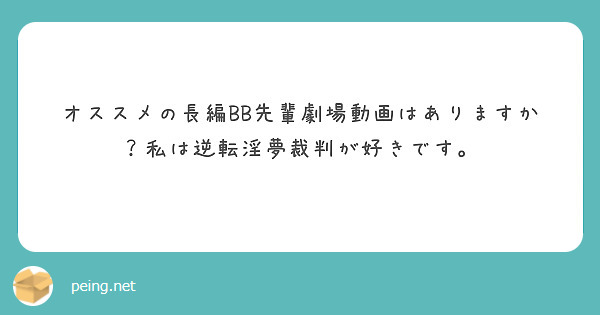 オススメの長編BB先輩劇場動画はありますか？私は逆転淫夢裁判が好きです。

peing.net